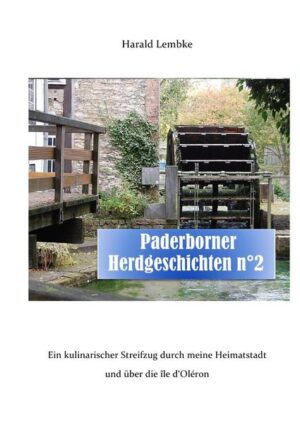 Harald Lembke

Paderborner Herdgeschichten n°2

Ein kulinarischer Streifzug durch meine Heimatstadt und über die île d'Oléron